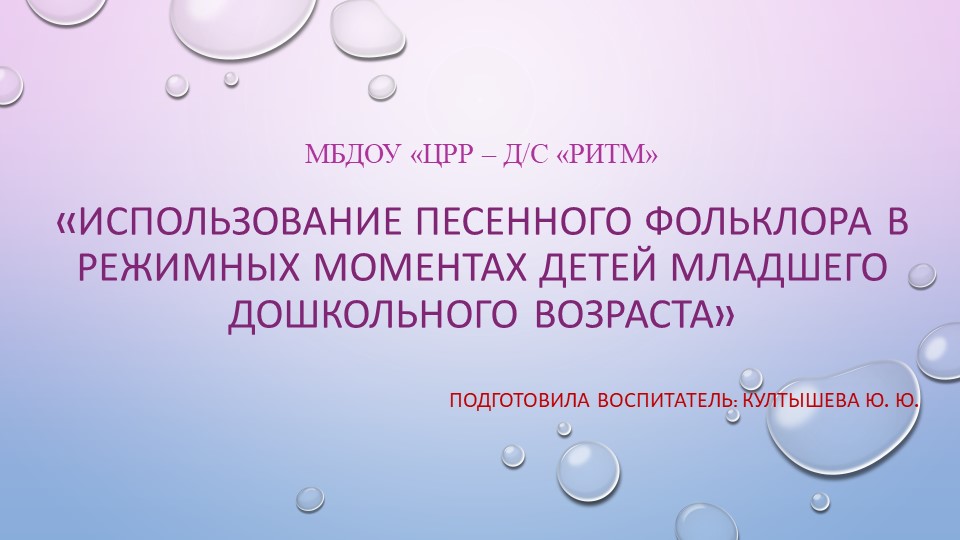 МБДОУ «ЦРР – Д/С «РИТМ»

«ИСПОЛЬЗОВАНИЕ ПЕСЕННОГО ФОЛЬКЛОРА В РЕЖИМНЫХ МОМЕНТАХ ДЕТЕЙ МЛАДШЕГО ДОШКОЛЬНОГО ВОЗРАСТА»

ПОДГОТОВИЛА ВОСПИТАТЕЛЬ: КУЛТЫШЕВА Ю. Ю.